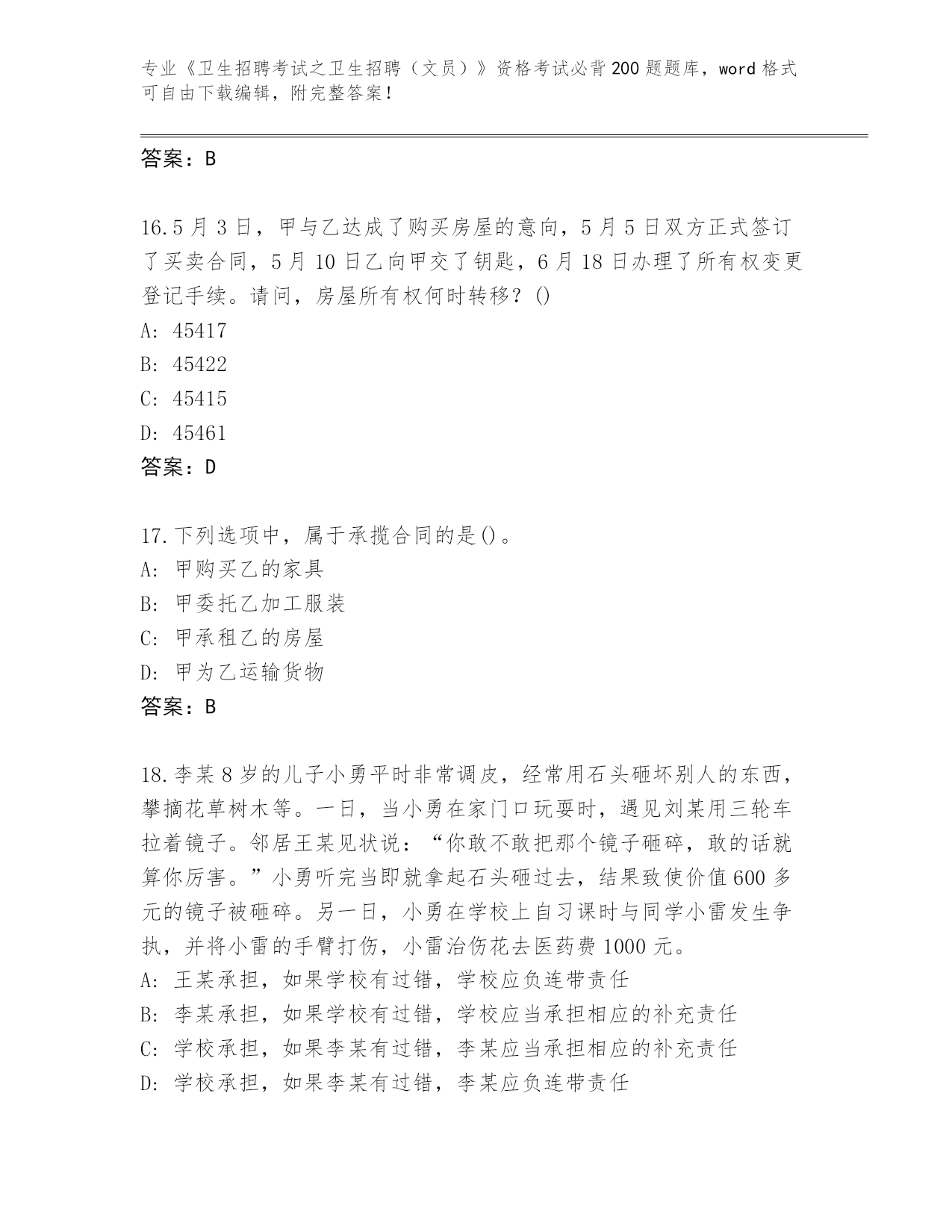 专业《卫生招聘考试之卫生招聘（文员）》资格考试必背200题题库，word格式可自由下载编辑，附完整答案！

答案：B

16.5月3日，甲与乙达成了购买房屋的意向，5月5日双方正式签订了买卖合同，5月10日乙向甲交了钥匙，6月18日办理了所有权变更登记手续。请问，房屋所有权何时转移？()
A: 45417
B: 45422
C: 45415
D: 45461
答案：D

17.下列选项中，属于承揽合同的是()。
A: 甲购买乙的家具
B: 甲委托乙加工服装
C: 甲承租乙的房屋
D: 甲为乙运输货物
答案：B

18.李某8岁的儿子小勇平时非常调皮，经常用石头砸坏别人的东西，攀摘花草树木等。一日，当小勇在家门口玩耍时，遇见刘某用三轮车拉着镜子。邻居王某见状说：“你敢不敢把那个镜子砸碎，敢的话就算你厉害。”小勇听完当即就拿起石头砸过去，结果致使价值600多元的镜子被砸碎。另一日，小勇在学校上自习课时与同学小雷发生争执，并将小雷的手臂打伤，小雷治伤花去医药费1000元。
A: 王某承担，如果学校有过错，学校应负连带责任
B: 李某承担，如果学校有过错，学校应当承担相应的补充责任
C: 学校承担，如果李某有过错，李某应当承担相应的补充责任
D: 学校承担，如果李某有过错，李某应负连带责任